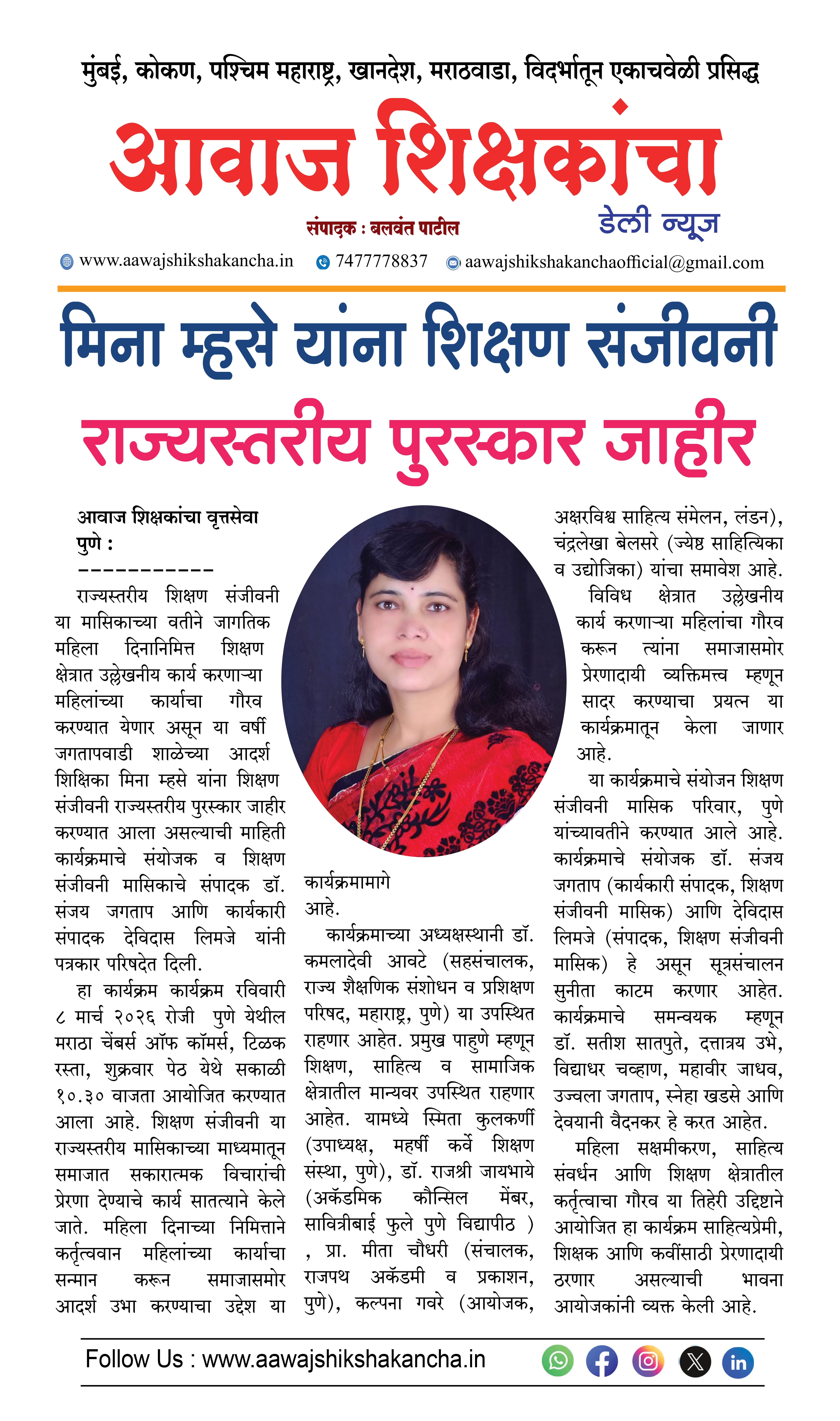 मुंबई, कोकण, पश्चिम महाराष्ट्र, खानदेश, मराठवाडा, विदर्भातून एकाचवेळी प्रसिद्ध

आवाज शिक्षकांचा

संपादक : बलवंत पाटील

डेली न्यूज

www.aawajshikshakancha.in 7477778837 aawajshikshakanchaofficial@gmail.com

मिना म्हसे यांना शिक्षण संजीवनी

राज्यस्तरीय पुरस्कार जाहीर

आवाज शिक्षकांचा वृत्तसेवा
पुणे :
-----------

राज्यस्तरीय शिक्षण संजीवनी या मासिकाच्या वतीने जागतिक महिला दिनानिमित्त शिक्षण क्षेत्रात उल्लेखनीय कार्य करणाऱ्या महिलांच्या कार्याचा गौरव करण्यात येणार असून या वर्षी जगतापवाडी शाळेच्या आदर्श शिक्षिका मिना म्हसे यांना शिक्षण संजीवनी राज्यस्तरीय पुरस्कार जाहीर करण्यात आला असल्याची माहिती कार्यक्रमाचे संयोजक व शिक्षण संजीवनी मासिकाचे संपादक डॉ. संजय जगताप आणि कार्यकारी संपादक देविदास लिमजे यांनी पत्रकार परिषदेत दिली.

हा कार्यक्रम कार्यक्रम रविवारी ८ मार्च २०२६ रोजी पुणे येथील मराठा चेंबर्स ऑफ कॉमर्स, टिळक रस्ता, शुक्रवार पेठ येथे सकाळी १०.३० वाजता आयोजित करण्यात आला आहे. शिक्षण संजीवनी या राज्यस्तरीय मासिकाच्या माध्यमातून समाजात सकारात्मक विचारांची प्रेरणा देण्याचे कार्य सातत्याने केले जाते. महिला दिनाच्या निमित्ताने कर्तृत्ववान महिलांच्या कार्याचा सन्मान करून समाजासमोर आदर्श उभा करण्याचा उद्देश या कार्यक्रमामागे आहे.

कार्यक्रमाच्या अध्यक्षस्थानी डॉ. कमलादेवी आवटे (सहसंचालक, राज्य शैक्षणिक संशोधन व प्रशिक्षण परिषद, महाराष्ट्र, पुणे) या उपस्थित राहणार आहेत. प्रमुख पाहुणे म्हणून शिक्षण, साहित्य व सामाजिक क्षेत्रातील मान्यवर उपस्थित राहणार आहेत. यामध्ये स्मिता कुलकर्णी (उपाध्यक्ष, महर्षी कर्वे शिक्षण संस्था, पुणे), डॉ. राजश्री जायभाये (अकॅडमिक कौन्सिल मेंबर, सावित्रीबाई फुले पुणे विद्यापीठ ) , प्रा. मीता चौधरी (संचालक, राजपथ अकॅडमी व प्रकाशन, पुणे), कल्पना गवरे (आयोजक, अक्षरविश्व साहित्य संमेलन, लंडन), चंद्रलेखा बेलसरे (ज्येष्ठ साहित्यिका व उद्योजिका) यांचा समावेश आहे.

विविध क्षेत्रात उल्लेखनीय कार्य करणाऱ्या महिलांचा गौरव करून त्यांना समाजासमोर प्रेरणादायी व्यक्तिमत्त्व म्हणून सादर करण्याचा प्रयत्न या कार्यक्रमातून केला जाणार आहे.

या कार्यक्रमाचे संयोजन शिक्षण संजीवनी मासिक परिवार, पुणे यांच्यावतीने करण्यात आले आहे. कार्यक्रमाचे संयोजक डॉ. संजय जगताप (कार्यकारी संपादक, शिक्षण संजीवनी मासिक) आणि देविदास लिमजे (संपादक, शिक्षण संजीवनी मासिक) हे असून सूत्रसंचालन सुनीता काटम करणार आहेत. कार्यक्रमाचे समन्वयक म्हणून डॉ. सतीश सातपुते, दत्तात्रय उभे, विद्याधर चव्हाण, महावीर जाधव, उज्वला जगताप, स्नेहा खडसे आणि देवयानी वैदनकर हे करत आहेत.

महिला सक्षमीकरण, साहित्य संवर्धन आणि शिक्षण क्षेत्रातील कर्तृत्वाचा गौरव या तिहेरी उद्दिष्टाने आयोजित हा कार्यक्रम साहित्यप्रेमी, शिक्षक आणि कवींसाठी प्रेरणादायी ठरणार असल्याची भावना आयोजकांनी व्यक्त केली आहे.

Follow Us : www.aawajshikshakancha.in